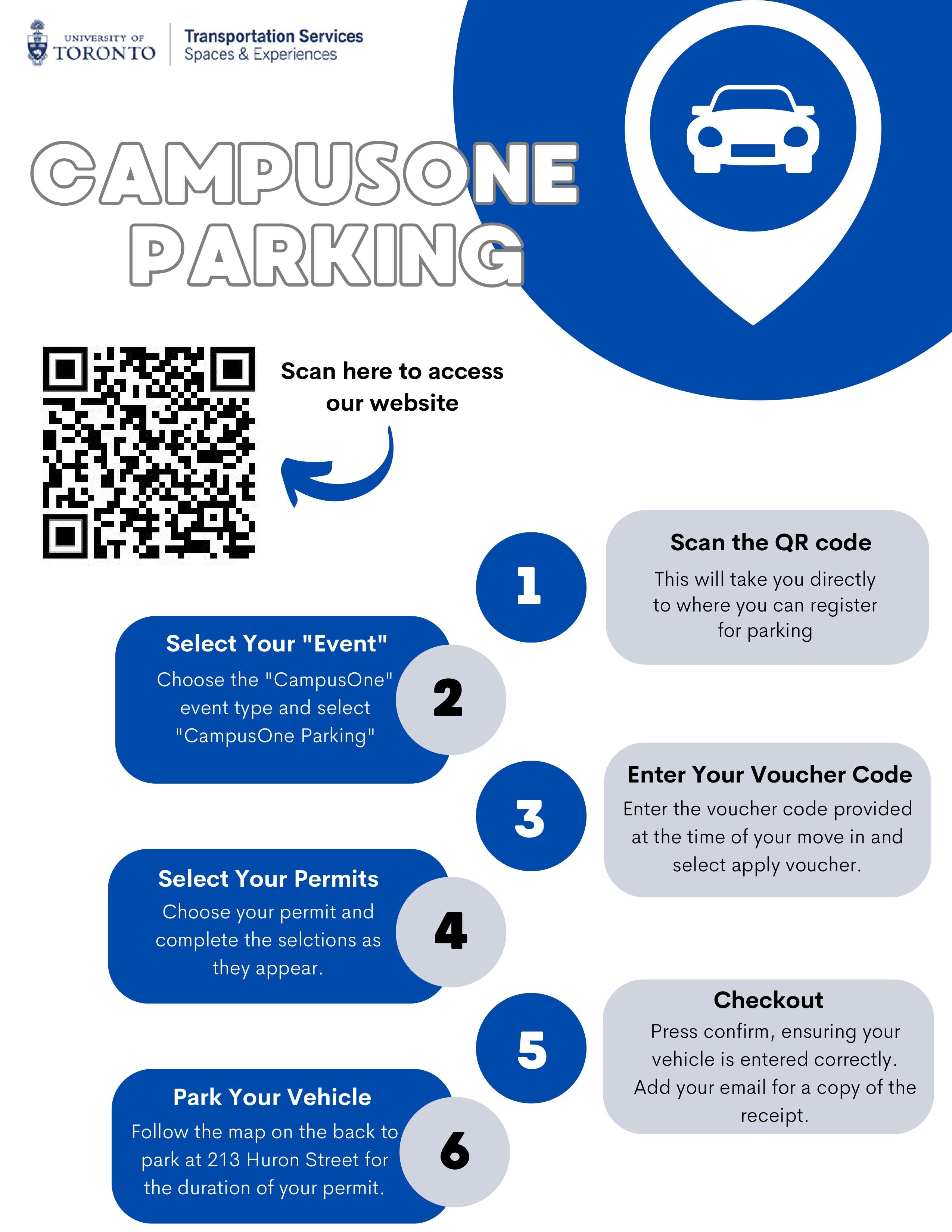 UNIVERSITY OF TORONTO

Transportation Services
Spaces & Experiences

CAMPUSONE PARKING

Scan here to access our website

1

Scan the QR code
This will take you directly to where you can register for parking

2

Select Your "Event"
Choose the "CampusOne" event type and select "CampusOne Parking"

3

Enter Your Voucher Code
Enter the voucher code provided at the time of your move in and select apply voucher.

4

Select Your Permits
Choose your permit and complete the selctions as they appear.

5

Checkout
Press confirm, ensuring your vehicle is entered correctly. Add your email for a copy of the receipt.

6

Park Your Vehicle
Follow the map on the back to park at 213 Huron Street for the duration of your permit.